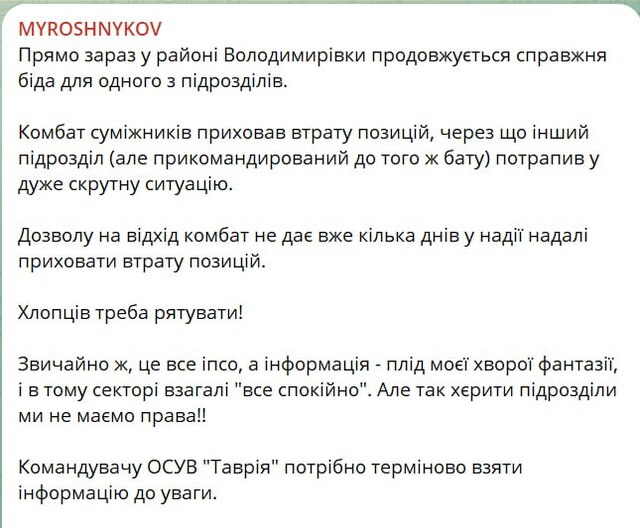 MYROSHNYKOV
Прямо зараз у районі Володимирівки продовжується справжня біда для одного з підрозділів.

Комбат суміжників приховав втрату позицій, через що інший підрозділ (але прикомандирований до того ж бату) потрапив у дуже скрутну ситуацію.

Дозволу на відхід комбат не дає вже кілька днів у надії надалі приховати втрату позицій.

Хлопців треба рятувати!

Звичайно ж, це все іпсо, а інформація - плід моєї хворої фантазії, і в тому секторі взагалі "все спокійно". Але так хєрити підрозділи ми не маємо права!!

Командувачу ОСУВ "Таврія" потрібно терміново взяти інформацію до уваги.